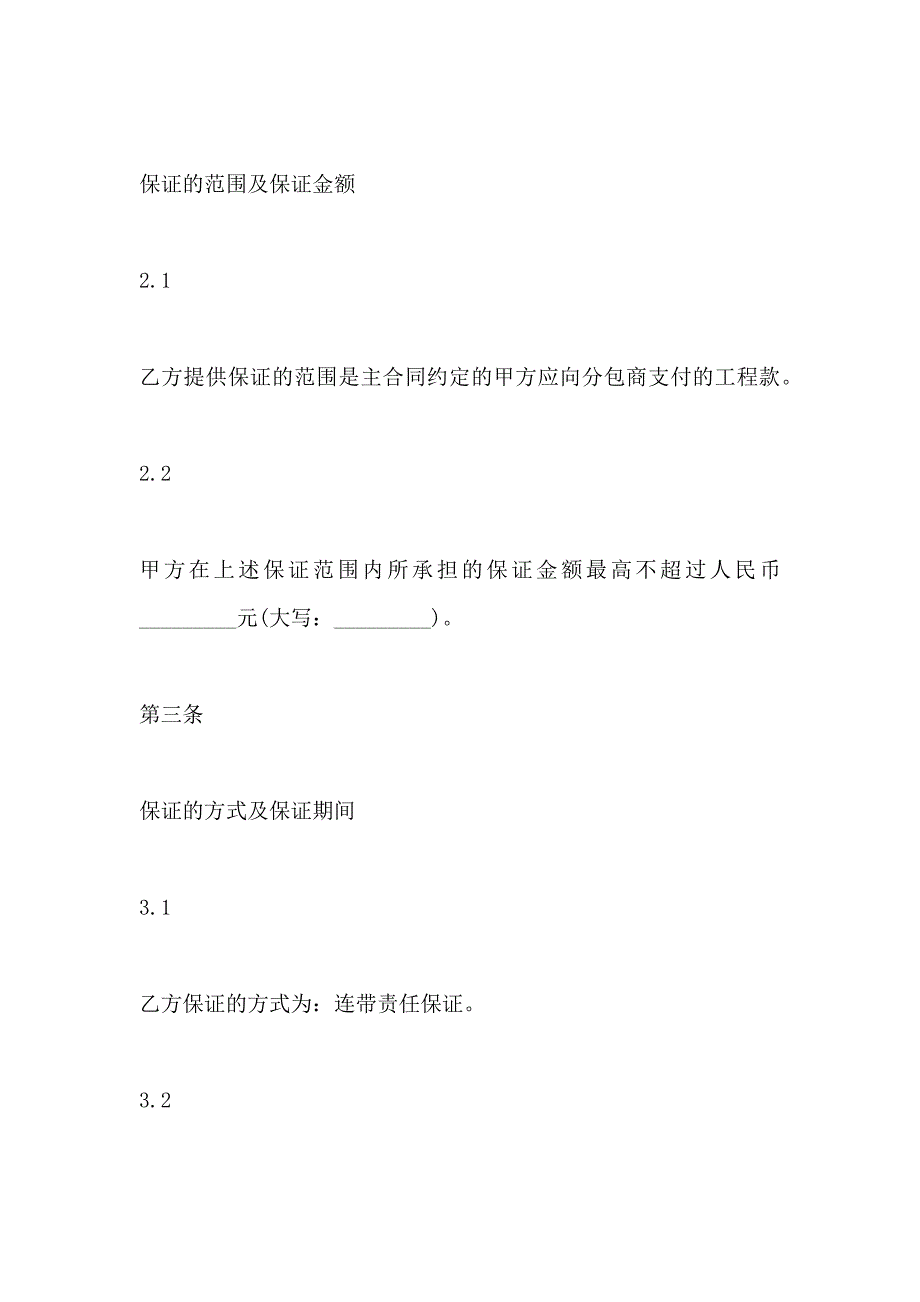 保证的范围及保证金额

2.1

乙方提供保证的范围是主合同约定的甲方应向分包商支付的工程款。

2.2

甲方在上述保证范围内所承担的保证金额最高不超过人民币_________元(大写：_________)。

第三条

保证的方式及保证期间

3.1

乙方保证的方式为：连带责任保证。

3.2